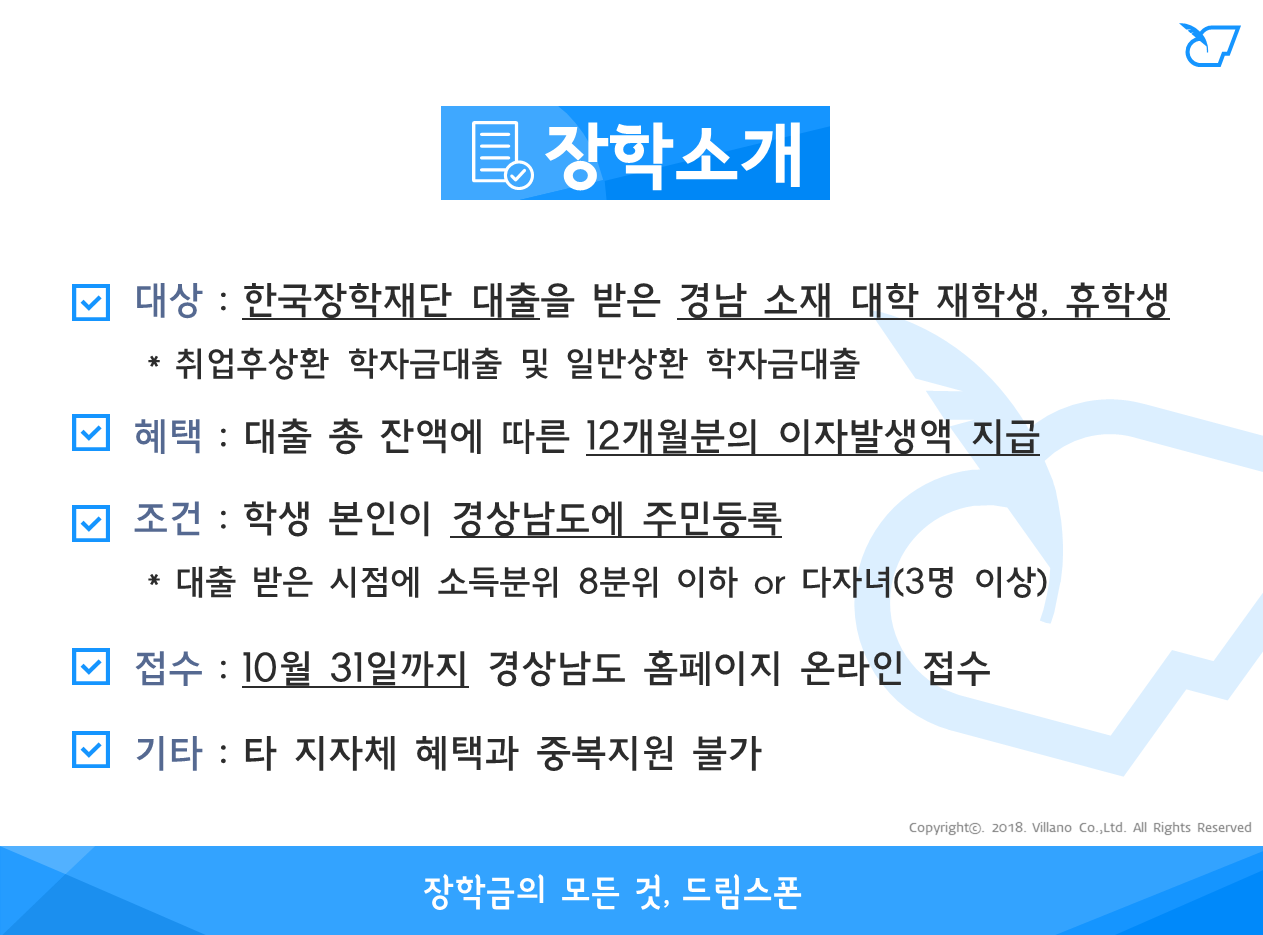 장학소개

대상 : 한국장학재단 대출을 받은 경남 소재 대학 재학생, 휴학생

* 취업후상환 학자금대출 및 일반상환 학자금대출

혜택 : 대출 총 잔액에 따른 12개월분의 이자발생액 지급

조건 : 학생 본인이 경상남도에 주민등록

* 대출 받은 시점에 소득분위 8분위 이하 or 다자녀(3명 이상)

접수 : 10월 31일까지 경상남도 홈페이지 온라인 접수

기타 : 타 지자체 혜택과 중복지원 불가

Copyright©. 2018. Villano Co.,Ltd. All Rights Reserved

장학금의 모든 것, 드림스폰